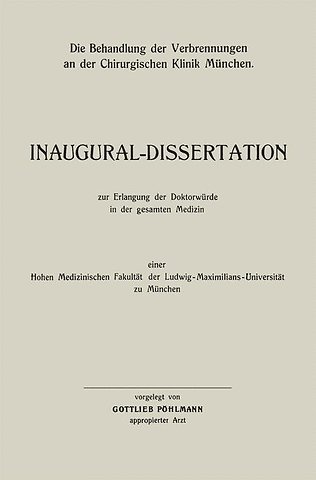 Die Behandlung der Verbrennungen an der Chirurgischen Klinik München.

INAUGURAL-DISSERTATION

zur Erlangung der Doktorwürde in der gesamten Medizin

einer
Hohen Medizinischen Fakultät der Ludwig-Maximilians-Universität zu München

vorgelegt von
GOTTLIEB PÖHLMANN
appropierter Arzt